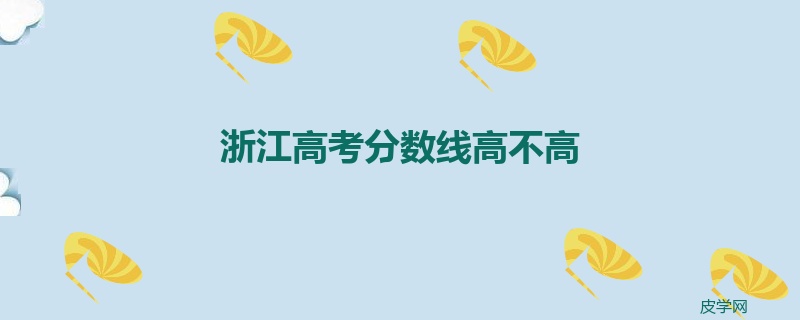 浙江高考分数线高不高

皮学网